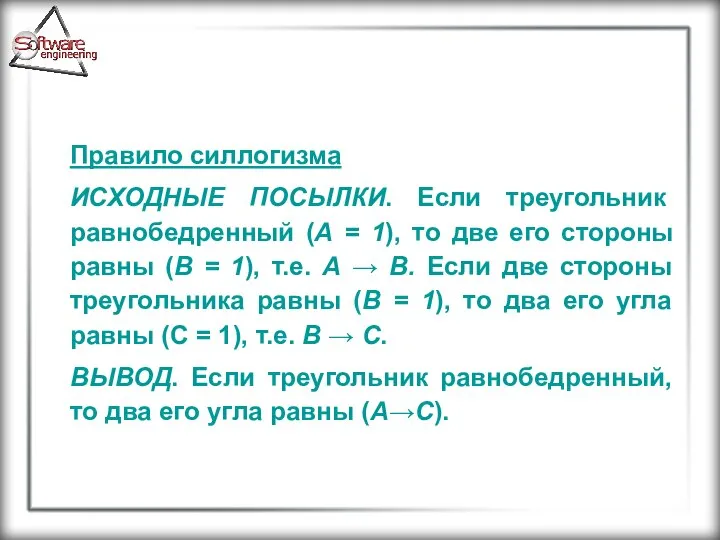 Software engineering

Правило силлогизма

ИСХОДНЫЕ ПОСЫЛКИ. Если треугольник равнобедренный ($A = 1$), то две его стороны равны ($B = 1$), т.е. $A \rightarrow B$. Если две стороны треугольника равны ($B = 1$), то два его угла равны ($C = 1$), т.е. $B \rightarrow C$.

ВЫВОД. Если треугольник равнобедренный, то два его угла равны ($A \rightarrow C$).